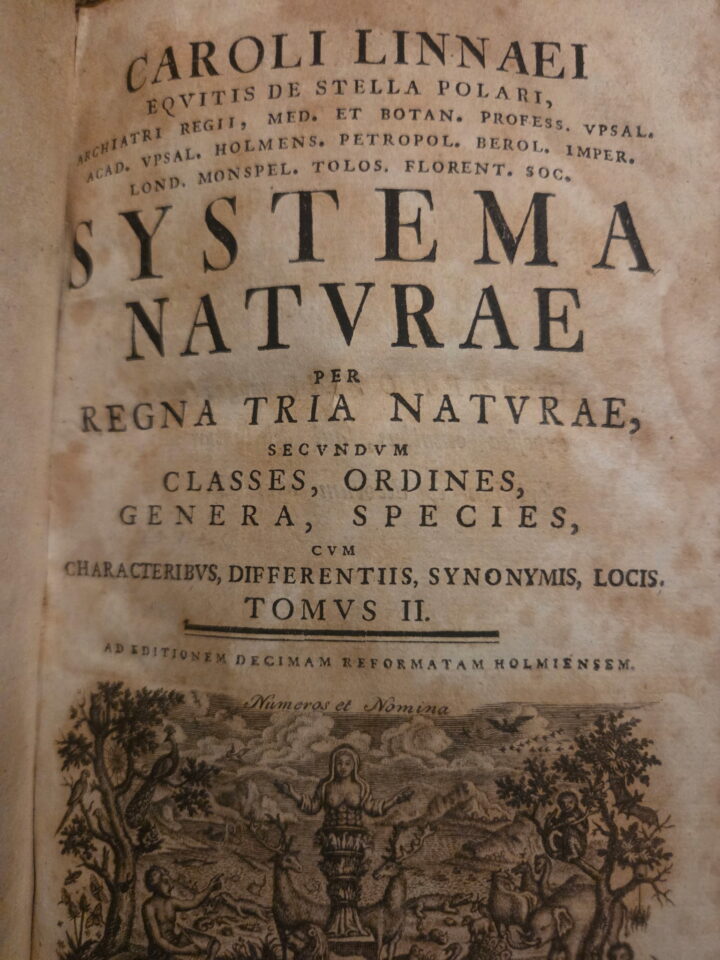 CAROLI LINNAEI
EQVITIS DE STELLA POLARI,
ARCHIATRI REGII, MED. ET BOTAN. PROFESS. VPSAL.
ACAD. VPSAL. HOLMENS. PETROPOL. BEROL. IMPER.
LOND. MONSPEL. TOLOS. FLORENT. SOC.

SYSTEMA
NATVRAE

PER
REGNA TRIA NATVRAE,
SECVNDVM
CLASSES, ORDINES,
GENERA, SPECIES,
CVM
CHARACTERIBVS, DIFFERENTIIS, SYNONYMIS, LOCIS.
TOMVS II.

AD EDITIONEM DECIMAM REFORMATAM HOLMIENSEM.

Numeros et Nomina